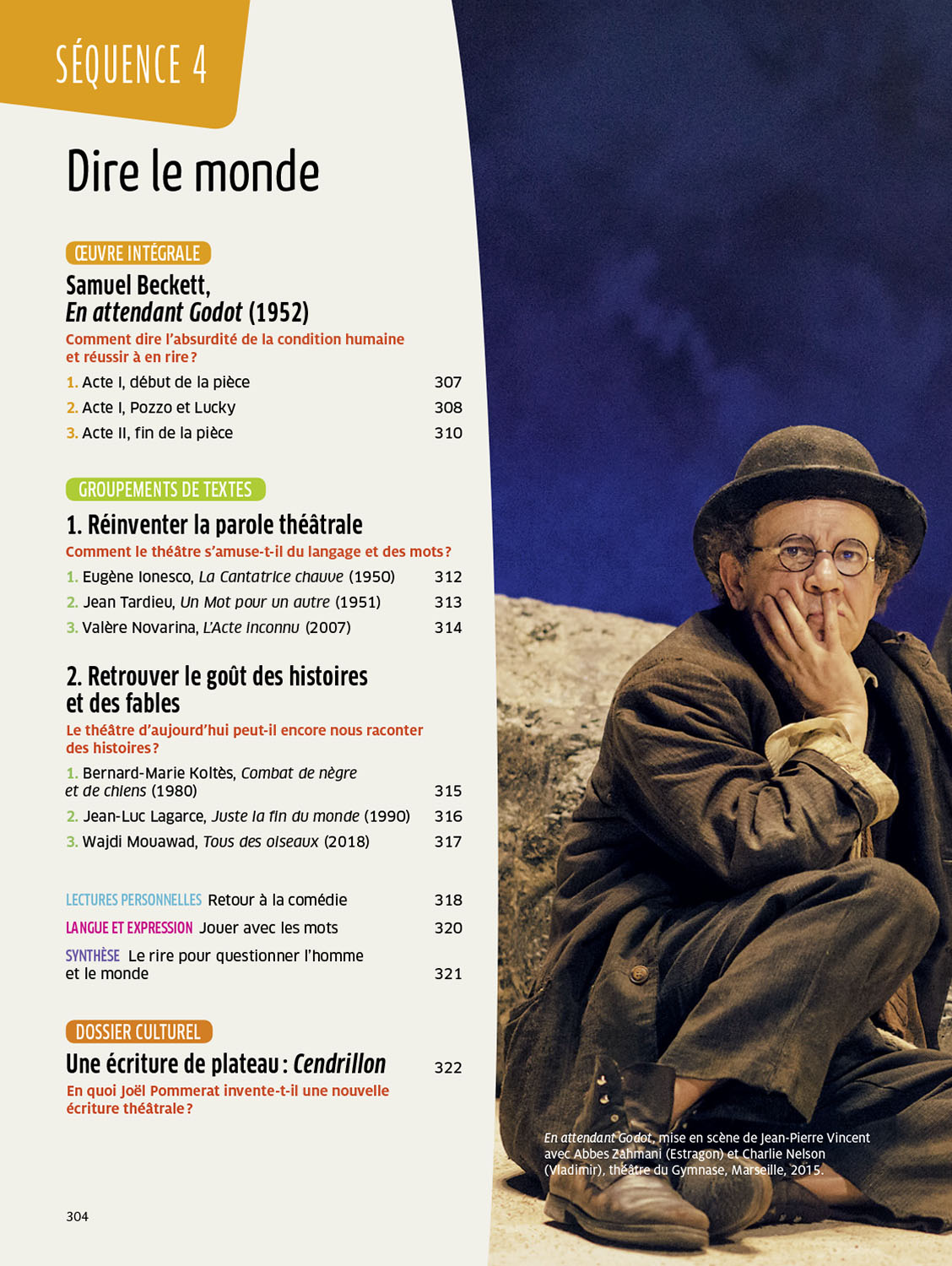 SÉQUENCE 4

Dire le monde

ŒUVRE INTÉGRALE

Samuel Beckett,
En attendant Godot (1952)

Comment dire l'absurdité de la condition humaine et réussir à en rire ?

1. Acte I, début de la pièce 307
2. Acte I, Pozzo et Lucky 308
3. Acte II, fin de la pièce 310

GROUPEMENTS DE TEXTES

1. Réinventer la parole théâtrale

Comment le théâtre s'amuse-t-il du langage et des mots ?

1. Eugène Ionesco, La Cantatrice chauve (1950) 312
2. Jean Tardieu, Un Mot pour un autre (1951) 313
3. Valère Novarina, L'Acte inconnu (2007) 314

2. Retrouver le goût des histoires et des fables

Le théâtre d'aujourd'hui peut-il encore nous raconter des histoires ?

1. Bernard-Marie Koltès, Combat de nègre et de chiens (1980) 315
2. Jean-Luc Lagarce, Juste la fin du monde (1990) 316
3. Wajdi Mouawad, Tous des oiseaux (2018) 317

LECTURES PERSONNELLES Retour à la comédie 318
LANGUE ET EXPRESSION Jouer avec les mots 320
SYNTHÈSE Le rire pour questionner l'homme et le monde 321

DOSSIER CULTUREL

Une écriture de plateau : Cendrillon 322

En quoi Joël Pommerat invente-t-il une nouvelle écriture théâtrale ?

En attendant Godot, mise en scène de Jean-Pierre Vincent avec Abbes Zahmani (Estragon) et Charlie Nelson (Vladimir), théâtre du Gymnase, Marseille, 2015.

304